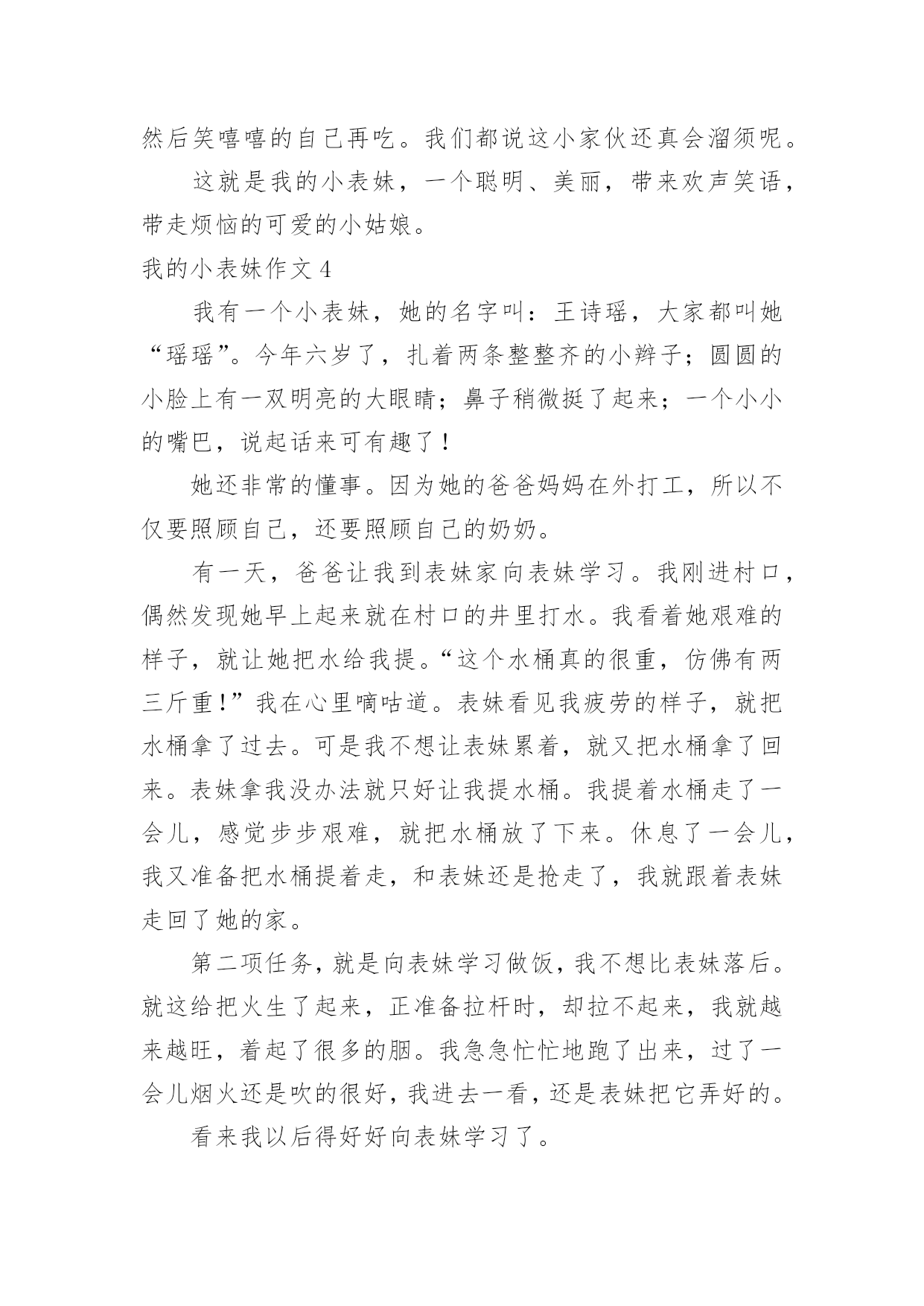 然后笑嘻嘻的自己再吃。我们都说这小家伙还真会溜须呢。

这就是我的小表妹，一个聪明、美丽，带来欢声笑语，带走烦恼的可爱的小姑娘。

我的小表妹作文 4

我有一个小表妹，她的名字叫：王诗瑶，大家都叫她“瑶瑶”。今年六岁了，扎着两条整整齐的小辫子；圆圆的小脸上有一双明亮的大眼睛；鼻子稍微挺了起来；一个小小的嘴巴，说起话来可有趣了！

她还非常的懂事。因为她的爸爸妈妈在外打工，所以不仅要照顾自己，还要照顾自己的奶奶。

有一天，爸爸让我到表妹家向表妹学习。我刚进村口，偶然发现她早上起来就在村口的井里打水。我看着她艰难的样子，就让她把水给我提。“这个水桶真的很重，仿佛有两三斤重！”我在心里嘀咕道。表妹看见我疲劳的样子，就把水桶拿了过去。可是我不想让表妹累着，就又把水桶拿了回来。表妹拿我没办法就只好让我提水桶。我提着水桶走了一会儿，感觉步步艰难，就把水桶放了下来。休息了一会儿，我又准备把水桶提着走，和表妹还是抢走了，我就跟着表妹走回了她的家。

第二项任务，就是向表妹学习做饭，我不想比表妹落后。就这给把火生了起来，正准备拉杆时，却拉不起来，我就越来越旺，着起了很多的胭。我急急忙忙地跑了出来，过了一会儿烟火还是吹的很好，我进去一看，还是表妹把它弄好的。

看来我以后得好好向表妹学习了。